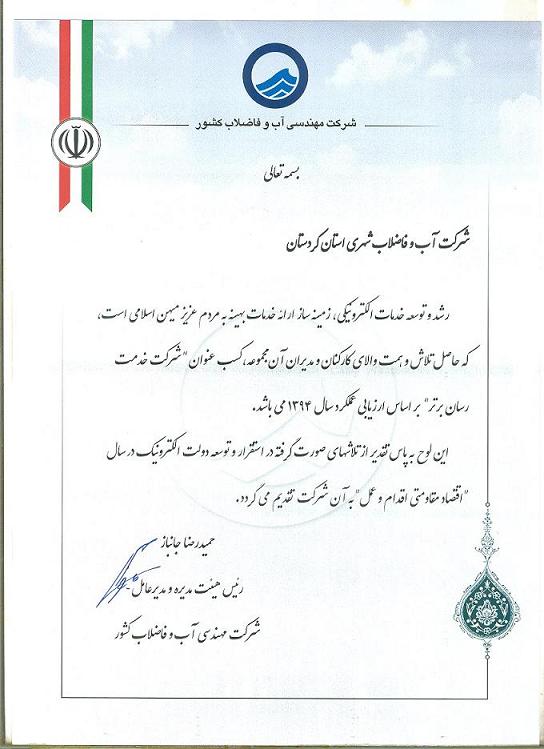 شرکت مهندسی آب و فاضلاب کشور

بسمه تعالی

شرکت آب و فاضلاب شهری استان کردستان

رشد و توسعه خدمات الکترونیکی، زمینه ساز ارائه خدمات بهینه به مردم عزیز میهن اسلامی است، که حاصل تلاش و همت والای کارکنان و مدیران آن مجموعه، کسب عنوان "شرکت خدمت رسان برتر" بر اساس ارزیابی عملکرد سال ۱۳۹۴ می باشد.

این لوح به پاس تقدیر از تلاشهای صورت گرفته در استقرار و توسعه دولت الکترونیک در سال "اقتصاد مقاومتی اقدام و عمل" به آن شرکت تقدیم می گردد.

حمیدرضا جانباز
رئیس هیئت مدیره و مدیرعامل
شرکت مهندسی آب و فاضلاب کشور